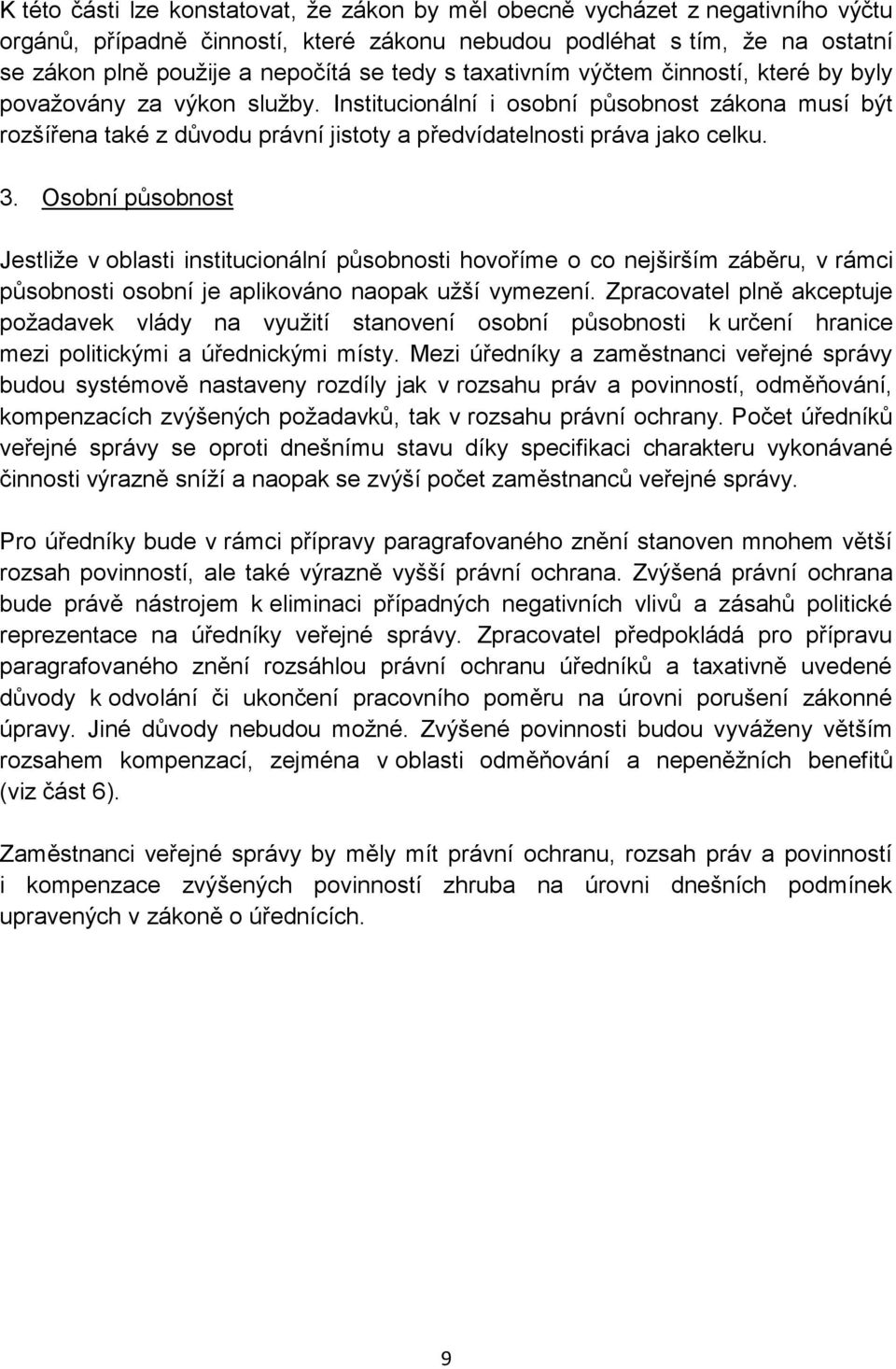 K této části lze konstatovat, že zákon by měl obecně vycházet z negativního výčtu orgánů, případně činností, které zákonu nebudou podléhat s tím, že na ostatní se zákon plně použije a nepočítá se tedy s taxativním výčtem činností, které by byly považovány za výkon služby. Institucionální i osobní působnost zákona musí být rozšířena také z důvodu právní jistoty a předvídatelnosti práva jako celku.

3. Osobní působnost

Jestliže v oblasti institucionální působnosti hovoříme o co nejširším záběru, v rámci působnosti osobní je aplikováno naopak užší vymezení. Zpracovatel plně akceptuje požadavek vlády na využití stanovení osobní působnosti k určení hranice mezi politickými a úřednickými místy. Mezi úředníky a zaměstnanci veřejné správy budou systémově nastaveny rozdíly jak v rozsahu práv a povinností, odměňování, kompenzacích zvýšených požadavků, tak v rozsahu právní ochrany. Počet úředníků veřejné správy se oproti dnešnímu stavu díky specifikaci charakteru vykonávané činnosti výrazně sníží a naopak se zvýší počet zaměstnanců veřejné správy.

Pro úředníky bude v rámci přípravy paragrafovaného znění stanoven mnohem větší rozsah povinností, ale také výrazně vyšší právní ochrana. Zvýšená právní ochrana bude právě nástrojem k eliminaci případných negativních vlivů a zásahů politické reprezentace na úředníky veřejné správy. Zpracovatel předpokládá pro přípravu paragrafovaného znění rozsáhlou právní ochranu úředníků a taxativně uvedené důvody k odvolání či ukončení pracovního poměru na úrovni porušení zákonné úpravy. Jiné důvody nebudou možné. Zvýšené povinnosti budou vyváženy větším rozsahem kompenzací, zejména v oblasti odměňování a nepeněžních benefitů (viz část 6).

Zaměstnanci veřejné správy by měly mít právní ochranu, rozsah práv a povinností i kompenzace zvýšených povinností zhruba na úrovni dnešních podmínek upravených v zákoně o úřednících.

9